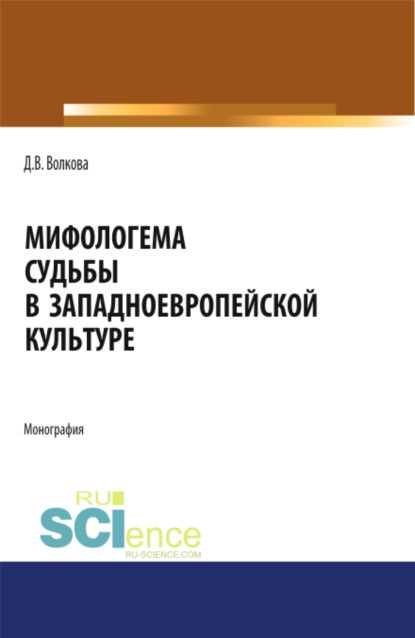 Д.В. Волкова

МИФОЛОГЕМА СУДЬБЫ В ЗАПАДНОЕВРОПЕЙСКОЙ КУЛЬТУРЕ

Монография

RU SCIence
RU-SCIENCE.COM